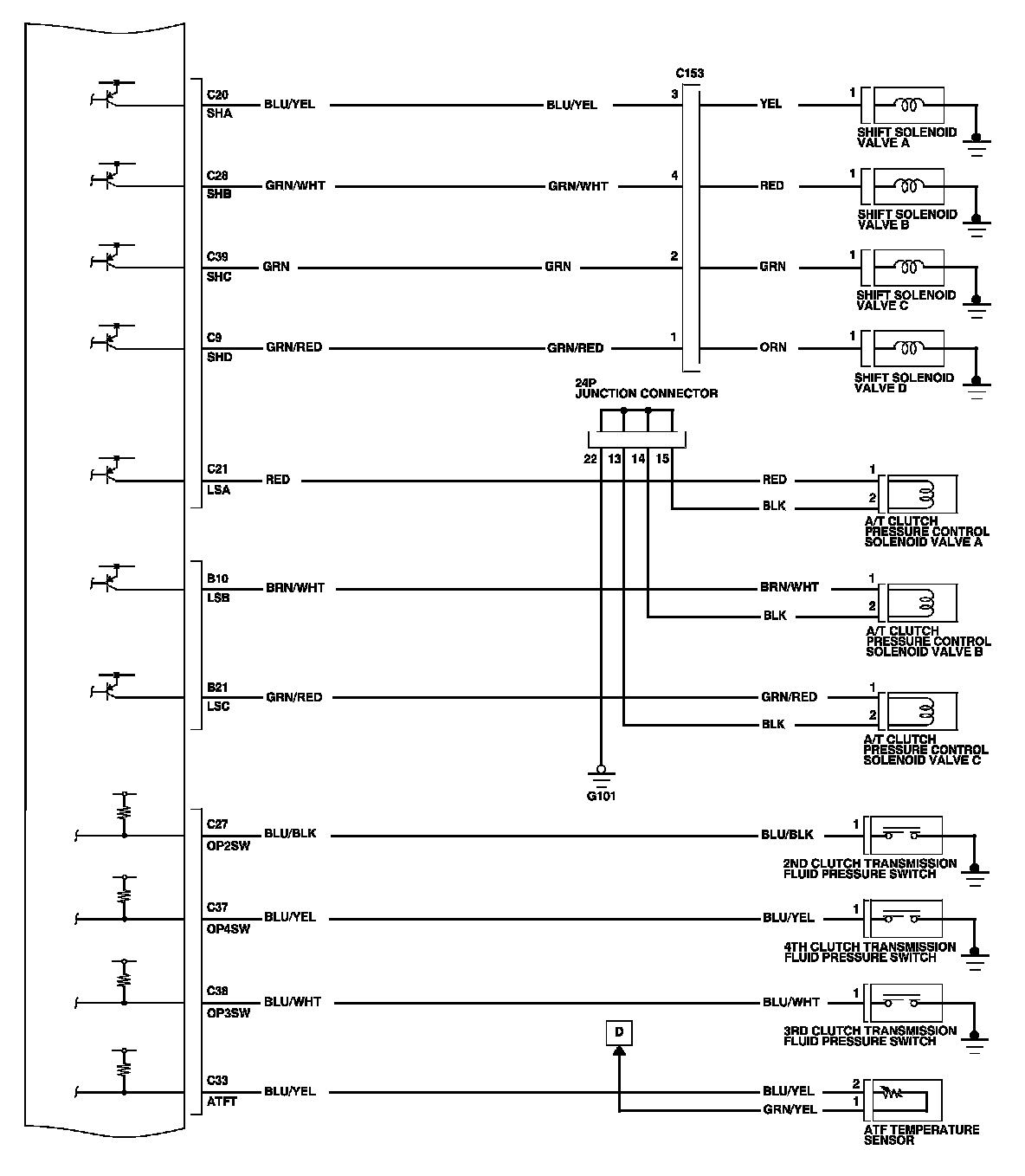 C153

C20
SHA
BLU/YEL
BLU/YEL
3
YEL
1
SHIFT SOLENOID VALVE A

C28
SHB
GRN/WHT
GRN/WHT
4
RED
1
SHIFT SOLENOID VALVE B

C39
SHC
GRN
GRN
2
GRN
1
SHIFT SOLENOID VALVE C

C9
SHD
GRN/RED
GRN/RED
1
ORN
1
SHIFT SOLENOID VALVE D

24P JUNCTION CONNECTOR
22 13 14 15

C21
LSA
RED
RED
1
BLK
2
A/T CLUTCH PRESSURE CONTROL SOLENOID VALVE A

B10
LSB
BRN/WHT
BRN/WHT
1
BLK
2
A/T CLUTCH PRESSURE CONTROL SOLENOID VALVE B

B21
LSC
GRN/RED
GRN/RED
1
BLK
2
A/T CLUTCH PRESSURE CONTROL SOLENOID VALVE C

G101

C27
OP2SW
BLU/BLK
BLU/BLK
1
2ND CLUTCH TRANSMISSION FLUID PRESSURE SWITCH

C37
OP4SW
BLU/YEL
BLU/YEL
1
4TH CLUTCH TRANSMISSION FLUID PRESSURE SWITCH

C38
OP3SW
BLU/WHT
BLU/WHT
1
3RD CLUTCH TRANSMISSION FLUID PRESSURE SWITCH

D

C33
ATFT
BLU/YEL
BLU/YEL
2
GRN/YEL
1
ATF TEMPERATURE SENSOR